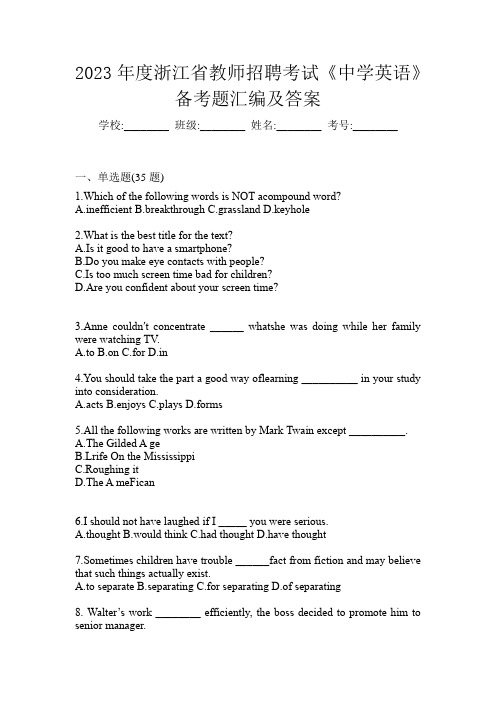 2023 年度浙江省教师招聘考试《中学英语》备考题汇编及答案

学校:________ 班级:________ 姓名:________ 考号:________

一、单选题(35 题)

1.Which of the following words is NOT acompound word?
A.inefficient B.breakthrough C.grassland D.keyhole

2.What is the best title for the text?
A.Is it good to have a smartphone?
B.Do you make eye contacts with people?
C.Is too much screen time bad for children?
D.Are you confident about your screen time?

3.Anne couldn't concentrate ______ whatshe was doing while her family were watching TV.
A.to B.on C.for D.in

4.You should take the part a good way oflearning __________ in your study into consideration.
A.acts B.enjoys C.plays D.forms

5.All the following works are written by Mark Twain except __________.
A.The Gilded A ge
B.Lrife On the Mississippi
C.Roughing it
D.The A meFican

6.I should not have laughed if I _____ you were serious.
A.thought B.would think C.had thought D.have thought

7.Sometimes children have trouble ______fact from fiction and may believe that such things actually exist.
A.to separate B.separating C.for separating D.of separating

8. Walter's work ________ efficiently, the boss decided to promote him to senior manager.